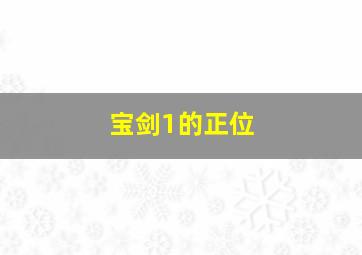 宝剑1的正位